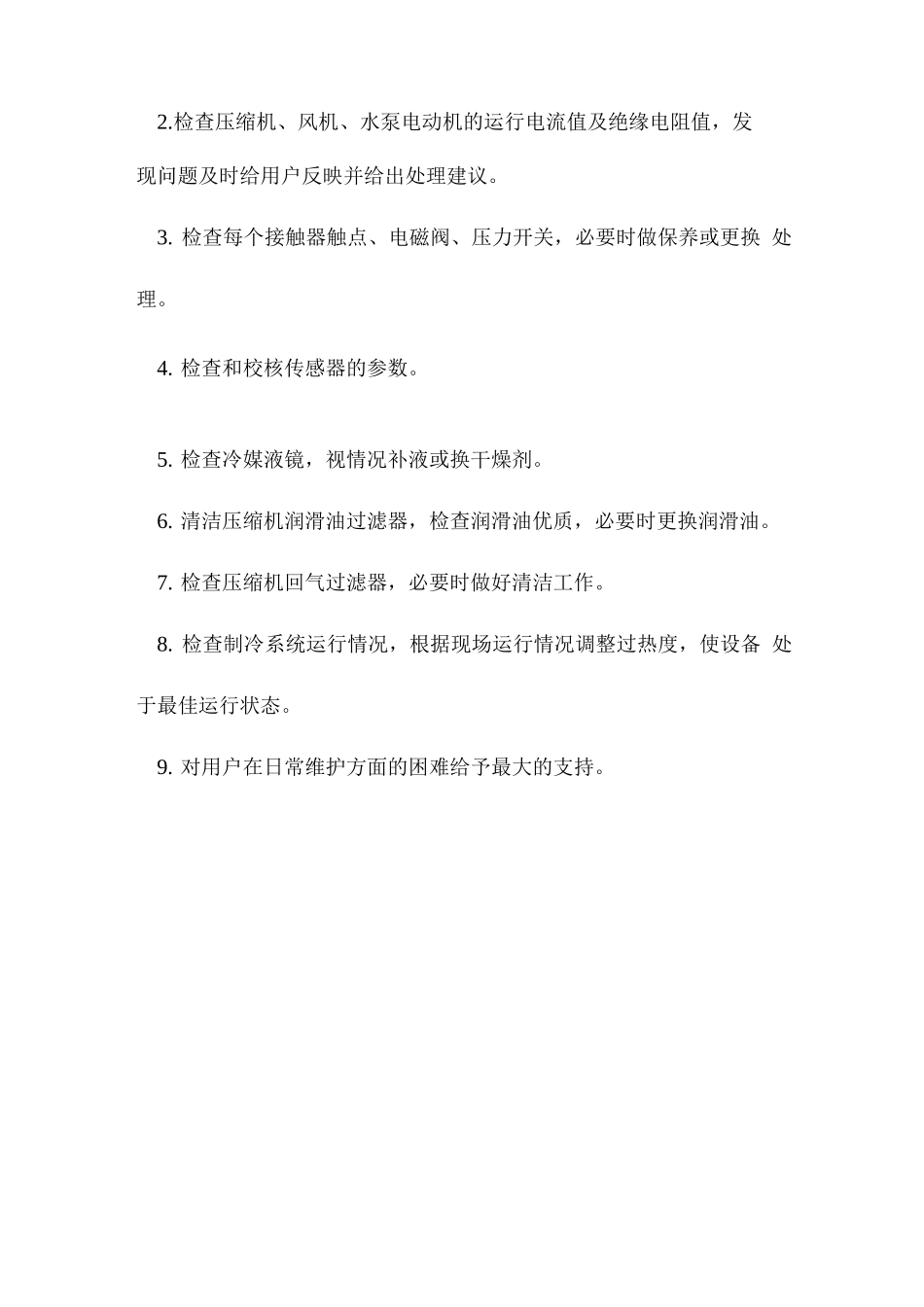 2.检查压缩机、风机、水泵电动机的运行电流值及绝缘电阻值，发现问题及时给用户反映并给出处理建议。

3. 检查每个接触器触点、电磁阀、压力开关，必要时做保养或更换 处理。

4. 检查和校核传感器的参数。

5. 检查冷媒液镜，视情况补液或换干燥剂。

6. 清洁压缩机润滑油过滤器，检查润滑油优质，必要时更换润滑油。

7. 检查压缩机回气过滤器，必要时做好清洁工作。

8. 检查制冷系统运行情况，根据现场运行情况调整过热度，使设备 处于最佳运行状态。

9. 对用户在日常维护方面的困难给予最大的支持。